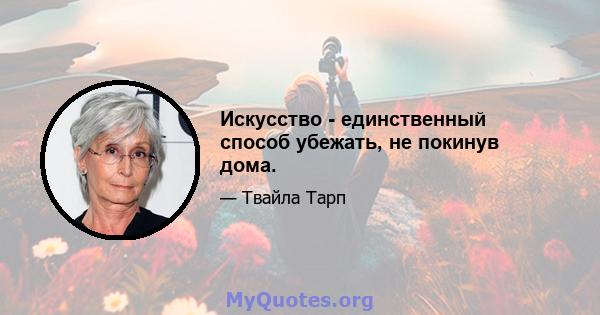 Искусство - единственный способ убежать, не покинув дома.

— Твайла Тарп

MyQuotes.org